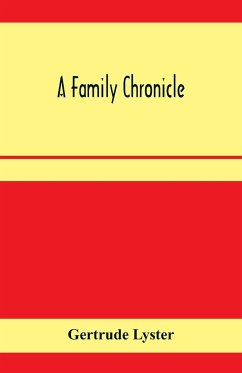 A Family Chronicle

Gertrude Lyster